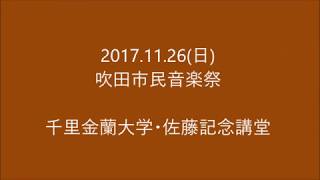 2017.11.26(日)
吹田市民音楽祭

千里金蘭大学･佐藤記念講堂